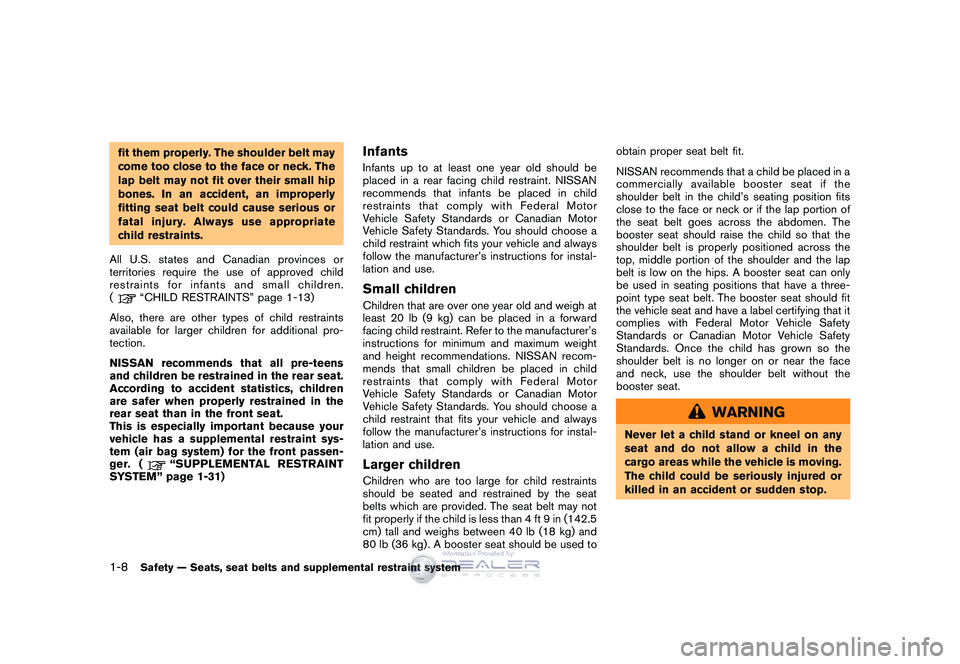 fit them properly. The shoulder belt may come too close to the face or neck. The lap belt may not fit over their small hip bones. In an accident, an improperly fitting seat belt could cause serious or fatal injury. Always use appropriate child restraints.

All U.S. states and Canadian provinces or territories require the use of approved child restraints for infants and small children. ( "CHILD RESTRAINTS" page 1-13)

Also, there are other types of child restraints available for larger children for additional protection.

NISSAN recommends that all pre-teens and children be restrained in the rear seat. According to accident statistics, children are safer when properly restrained in the rear seat than in the front seat.
This is especially important because your vehicle has a supplemental restraint system (air bag system) for the front passenger. ( "SUPPLEMENTAL RESTRAINT SYSTEM" page 1-31)

Infants

Infants up to at least one year old should be placed in a rear facing child restraint. NISSAN recommends that infants be placed in child restraints that comply with Federal Motor Vehicle Safety Standards or Canadian Motor Vehicle Safety Standards. You should choose a child restraint which fits your vehicle and always follow the manufacturer's instructions for installation and use.

Small children

Children that are over one year old and weigh at least 20 lb (9 kg) can be placed in a forward facing child restraint. Refer to the manufacturer's instructions for minimum and maximum weight and height recommendations. NISSAN recommends that small children be placed in child restraints that comply with Federal Motor Vehicle Safety Standards or Canadian Motor Vehicle Safety Standards. You should choose a child restraint that fits your vehicle and always follow the manufacturer's instructions for installation and use.

Larger children

Children who are too large for child restraints should be seated and restrained by the seat belts which are provided. The seat belt may not fit properly if the child is less than 4 ft 9 in (142.5 cm) tall and weighs between 40 lb (18 kg) and 80 lb (36 kg). A booster seat should be used to obtain proper seat belt fit.

NISSAN recommends that a child be placed in a commercially available booster seat if the shoulder belt in the child's seating position fits close to the face or neck or if the lap portion of the seat belt goes across the abdomen. The booster seat should raise the child so that the shoulder belt is properly positioned across the top, middle portion of the shoulder and the lap belt is low on the hips. A booster seat can only be used in seating positions that have a three-point type seat belt. The booster seat should fit the vehicle seat and have a label certifying that it complies with Federal Motor Vehicle Safety Standards or Canadian Motor Vehicle Safety Standards. Once the child has grown so the shoulder belt is no longer on or near the face and neck, use the shoulder belt without the booster seat.

WARNING

Never let a child stand or kneel on any seat and do not allow a child in the cargo areas while the vehicle is moving. The child could be seriously injured or killed in an accident or sudden stop.

1-8 Safety — Seats, seat belts and supplemental restraint system

Information Provided by: DEALER PROCESS

carmanualsonline.info